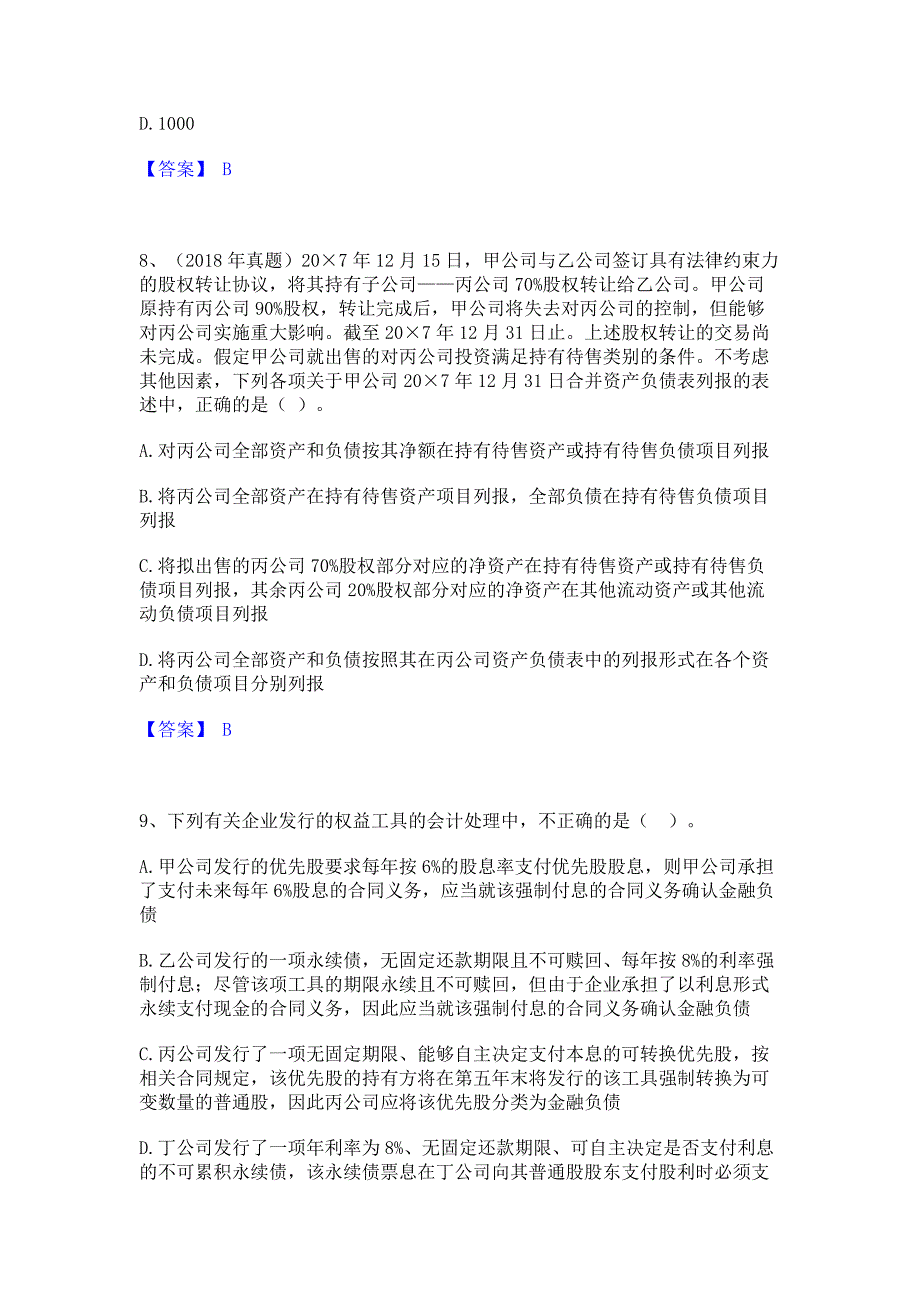 D. 1000

【答案】 B

8、（2018 年真题）20×7 年 12 月 15 日，甲公司与乙公司签订具有法律约束力的股权转让协议，将其持有子公司——丙公司 70%股权转让给乙公司。甲公司原持有丙公司 90%股权，转让完成后，甲公司将失去对丙公司的控制，但能够对丙公司实施重大影响。截至 20×7 年 12 月 31 日止。上述股权转让的交易尚未完成。假定甲公司就出售的对丙公司投资满足持有待售类别的条件。不考虑其他因素，下列各项关于甲公司 20×7 年 12 月 31 日合并资产负债表列报的表述中，正确的是（ ）。

A. 对丙公司全部资产和负债按其净额在持有待售资产或持有待售负债项目列报

B. 将丙公司全部资产在持有待售资产项目列报，全部负债在持有待售负债项目列报

C. 将拟出售的丙公司 70%股权部分对应的净资产在持有待售资产或持有待售负债项目列报，其余丙公司 20%股权部分对应的净资产在其他流动资产或其他流动负债项目列报

D. 将丙公司全部资产和负债按照其在丙公司资产负债表中的列报形式在各个资产和负债项目分别列报

【答案】 B

9、下列有关企业发行的权益工具的会计处理中，不正确的是（ ）。

A. 甲公司发行的优先股要求每年按 6%的股息率支付优先股股息，则甲公司承担了支付未来每年 6%股息的合同义务，应当就该强制付息的合同义务确认金融负债

B. 乙公司发行的一项永续债，无固定还款期限且不可赎回、每年按 8%的利率强制付息；尽管该项工具的期限永续且不可赎回，但由于企业承担了以利息形式永续支付现金的合同义务，因此应当就该强制付息的合同义务确认金融负债

C. 丙公司发行了一项无固定期限、能够自主决定支付本息的可转换优先股，按相关合同规定，该优先股的持有方将在第五年末将发行的该工具强制转换为可变数量的普通股，因此丙公司应将该优先股分类为金融负债

D. 丁公司发行了一项年利率为 8%、无固定还款期限、可自主决定是否支付利息的不可累积永续债，该永续债票息在丁公司向其普通股股东支付股利时必须支